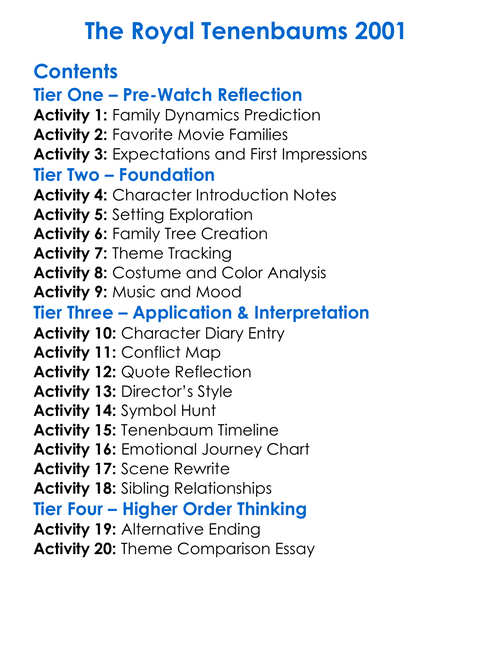 The Royal Tenenbaums 2001

Contents
Tier One – Pre-Watch Reflection
Activity 1: Family Dynamics Prediction
Activity 2: Favorite Movie Families
Activity 3: Expectations and First Impressions
Tier Two – Foundation
Activity 4: Character Introduction Notes
Activity 5: Setting Exploration
Activity 6: Family Tree Creation
Activity 7: Theme Tracking
Activity 8: Costume and Color Analysis
Activity 9: Music and Mood
Tier Three – Application & Interpretation
Activity 10: Character Diary Entry
Activity 11: Conflict Map
Activity 12: Quote Reflection
Activity 13: Director's Style
Activity 14: Symbol Hunt
Activity 15: Tenenbaum Timeline
Activity 16: Emotional Journey Chart
Activity 17: Scene Rewrite
Activity 18: Sibling Relationships
Tier Four – Higher Order Thinking
Activity 19: Alternative Ending
Activity 20: Theme Comparison Essay